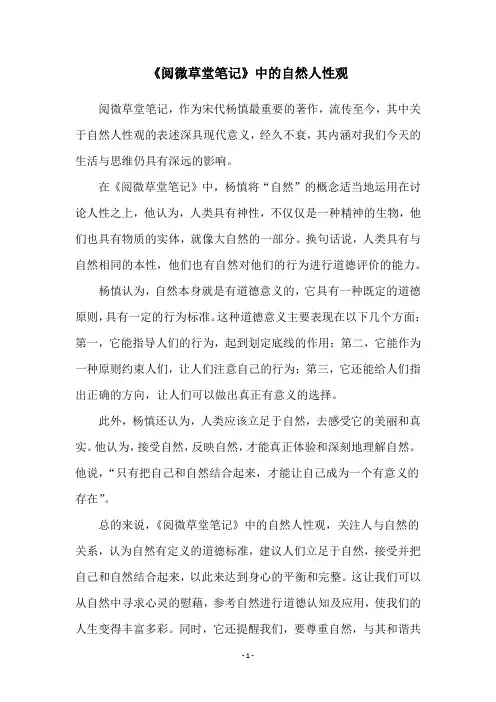 《阅微草堂笔记》中的自然人性观

阅微草堂笔记，作为宋代杨慎最重要的著作，流传至今，其中关于自然人性观的表述深具现代意义，经久不衰，其内涵对我们今天的生活与思维仍具有深远的影响。

在《阅微草堂笔记》中，杨慎将“自然”的概念适当地运用在讨论人性之上，他认为，人类具有神性，不仅仅是一种精神的生物，他们也具有物质的实体，就像大自然的一部分。换句话说，人类具有与自然相同的本性，他们也有自然对他们的行为进行道德评价的能力。

杨慎认为，自然本身就是有道德意义的，它具有一种既定的道德原则，具有一定的行为标准。这种道德意义主要表现在以下几个方面：第一，它能指导人们的行为，起到划定底线的作用；第二，它能作为一种原则约束人们，让人们注意自己的行为；第三，它还能给人们指出正确的方向，让人们可以做出真正有意义的选择。

此外，杨慎还认为，人类应该立足于自然，去感受它的美丽和真实。他认为，接受自然，反映自然，才能真正体验和深刻地理解自然。他说，“只有把自己和自然结合起来，才能让自己成为一个有意义的存在”。

总的来说，《阅微草堂笔记》中的自然人性观，关注人与自然的关系，认为自然有定义的道德标准，建议人们立足于自然，接受并把自己和自然结合起来，以此来达到身心的平衡和完整。这让我们可以从自然中寻求心灵的慰藉，参考自然进行道德认知及应用，使我们的人生变得丰富多彩。同时，它还提醒我们，要尊重自然，与其和谐共

- 1 -